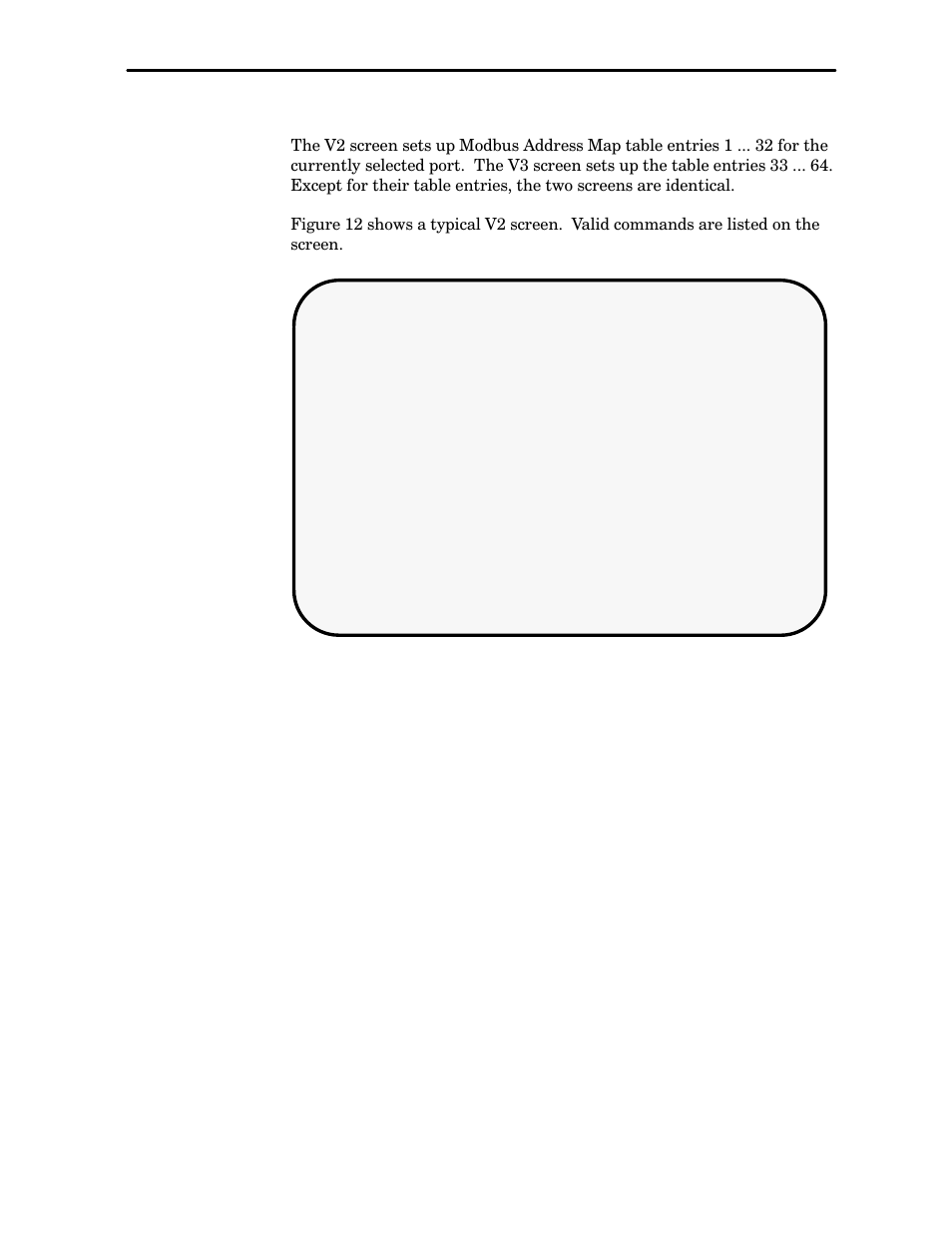 The V2 screen sets up Modbus Address Map table entries 1 ... 32 for the currently selected port. The V3 screen sets up the table entries 33 ... 64. Except for their table entries, the two screens are identical.

Figure 12 shows a typical V2 screen. Valid commands are listed on the screen.